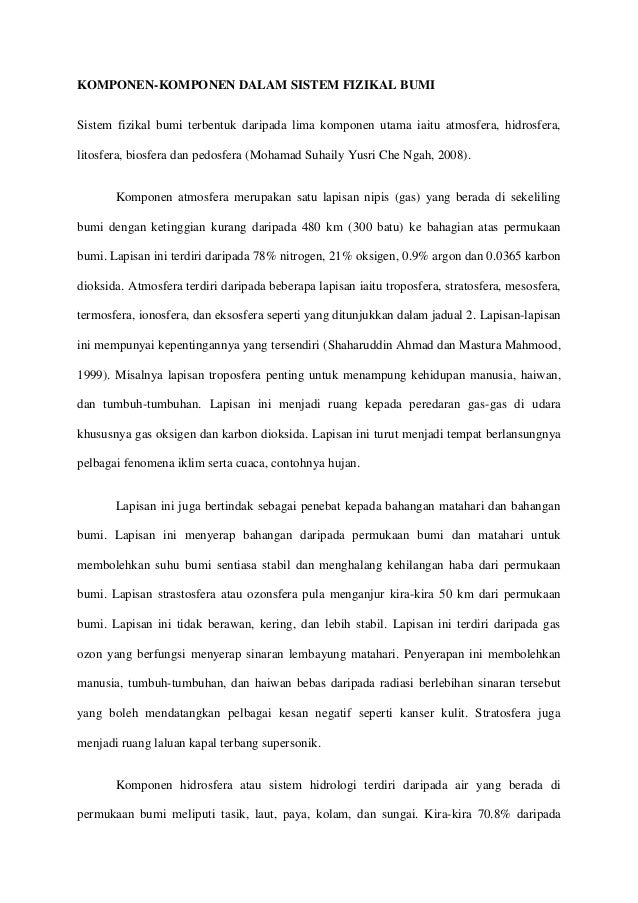 KOMPONEN-KOMPONEN DALAM SISTEM FIZIKAL BUMI

Sistem fizikal bumi terbentuk daripada lima komponen utama iaitu atmosfera, hidrosfera, litosfera, biosfera dan pedosfera (Mohamad Suhaily Yusri Che Ngah, 2008).

Komponen atmosfera merupakan satu lapisan nipis (gas) yang berada di sekeliling bumi dengan ketinggian kurang daripada 480 km (300 batu) ke bahagian atas permukaan bumi. Lapisan ini terdiri daripada 78% nitrogen, 21% oksigen, 0.9% argon dan 0.0365 karbon dioksida. Atmosfera terdiri daripada beberapa lapisan iaitu troposfera, stratosfera, mesosfera, termosfera, ionosfera, dan eksosfera seperti yang ditunjukkan dalam jadual 2. Lapisan-lapisan ini mempunyai kepentingannya yang tersendiri (Shaharuddin Ahmad dan Mastura Mahmood, 1999). Misalnya lapisan troposfera penting untuk menampung kehidupan manusia, haiwan, dan tumbuh-tumbuhan. Lapisan ini menjadi ruang kepada peredaran gas-gas di udara khususnya gas oksigen dan karbon dioksida. Lapisan ini turut menjadi tempat berlansungnya pelbagai fenomena iklim serta cuaca, contohnya hujan.

Lapisan ini juga bertindak sebagai penebat kepada bahangan matahari dan bahangan bumi. Lapisan ini menyerap bahangan daripada permukaan bumi dan matahari untuk membolehkan suhu bumi sentiasa stabil dan menghalang kehilangan haba dari permukaan bumi. Lapisan strastosfera atau ozonsfera pula menganjur kira-kira 50 km dari permukaan bumi. Lapisan ini tidak berawan, kering, dan lebih stabil. Lapisan ini terdiri daripada gas ozon yang berfungsi menyerap sinaran lembayung matahari. Penyerapan ini membolehkan manusia, tumbuh-tumbuhan, dan haiwan bebas daripada radiasi berlebihan sinaran tersebut yang boleh mendatangkan pelbagai kesan negatif seperti kanser kulit. Stratosfera juga menjadi ruang laluan kapal terbang supersonik.

Komponen hidrosfera atau sistem hidrologi terdiri daripada air yang berada di permukaan bumi meliputi tasik, laut, paya, kolam, dan sungai. Kira-kira 70.8% daripada